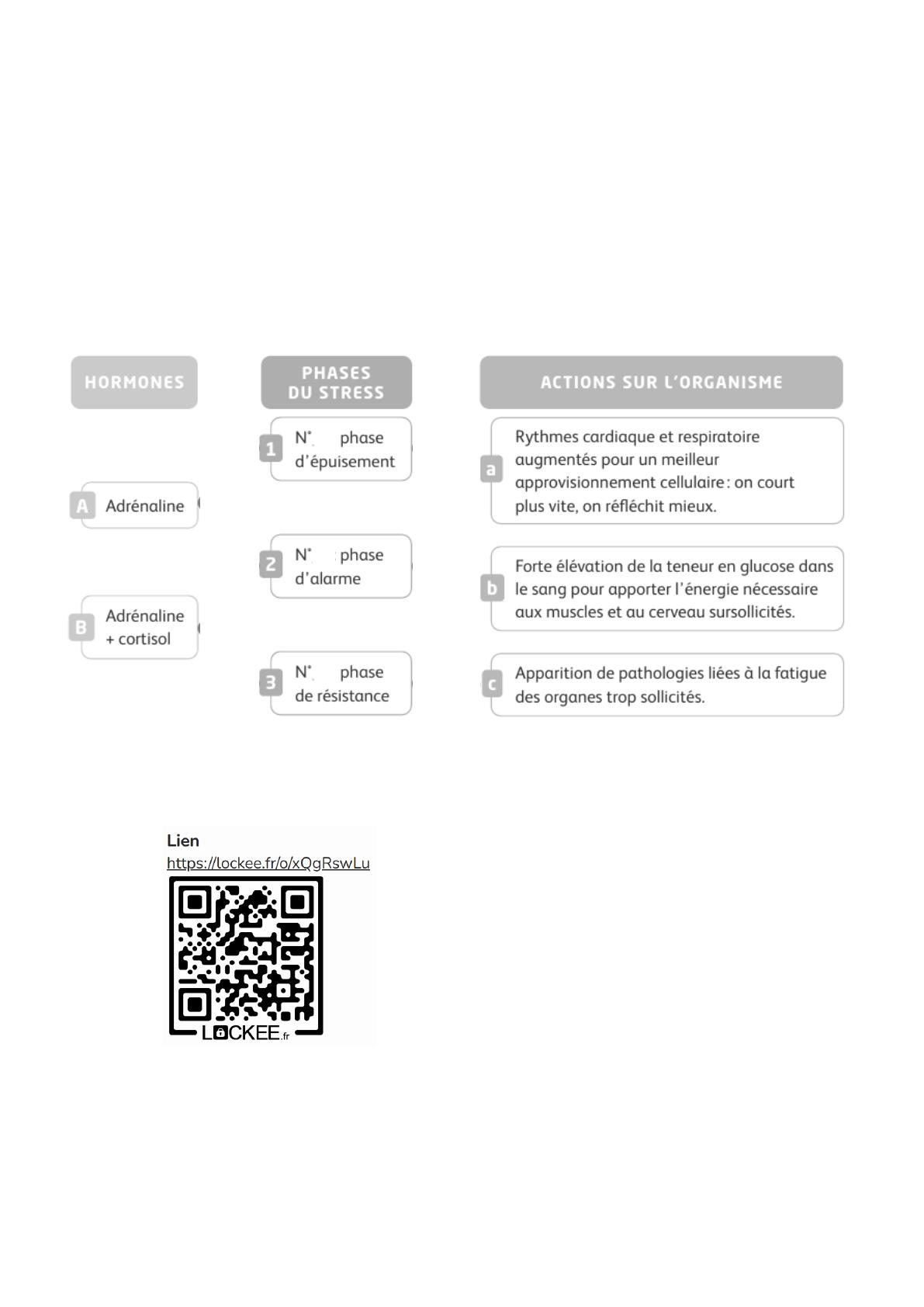 HORMONES

A Adrénaline

B Adrénaline + cortisol

PHASES DU STRESS

1 N° phase d'épuisement

2 N° phase d'alarme

3 N° phase de résistance

ACTIONS SUR L'ORGANISME

a Rythmes cardiaque et respiratoire augmentés pour un meilleur approvisionnement cellulaire : on court plus vite, on réfléchit mieux.

b Forte élévation de la teneur en glucose dans le sang pour apporter l'énergie nécessaire aux muscles et au cerveau sursollicités.

c Apparition de pathologies liées à la fatigue des organes trop sollicités.

Lien
https://lockee.fr/o/xQgRswLu

LOCKEE.fr